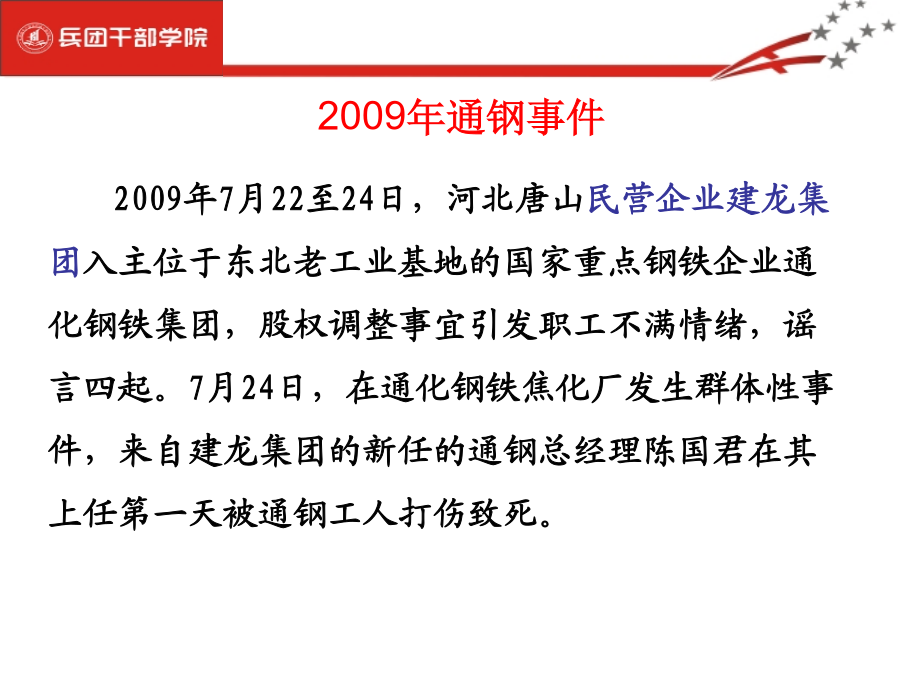 兵团干部学院

2009年通钢事件

2009年7月22至24日，河北唐山民营企业建龙集团入主位于东北老工业基地的国家重点钢铁企业通化钢铁集团，股权调整事宜引发职工不满情绪，谣言四起。7月24日，在通化钢铁焦化厂发生群体性事件，来自建龙集团的新任的通钢总经理陈国君在其上任第一天被通钢工人打伤致死。